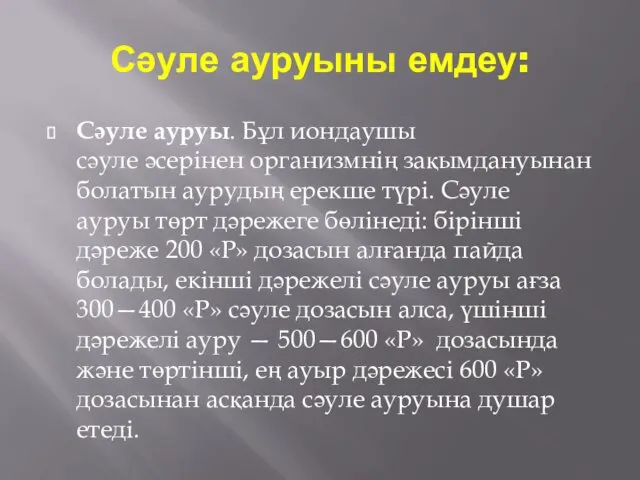 Сәуле ауруыны емдеу:

Сәуле ауруы. Бұл иондаушы сәуле әсерінен организмнің зақымдануынан болатын аурудың ерекше түрі. Сәуле ауруы төрт дәрежеге бөлінеді: бірінші дәреже 200 «Р» дозасын алғанда пайда болады, екінші дәрежелі сәуле ауруы ағза 300—400 «Р» сәуле дозасын алса, үшінші дәрежелі ауру — 500—600 «Р» дозасында және төртінші, ең ауыр дәрежесі 600 «Р» дозасынан асқанда сәуле ауруына душар етеді.